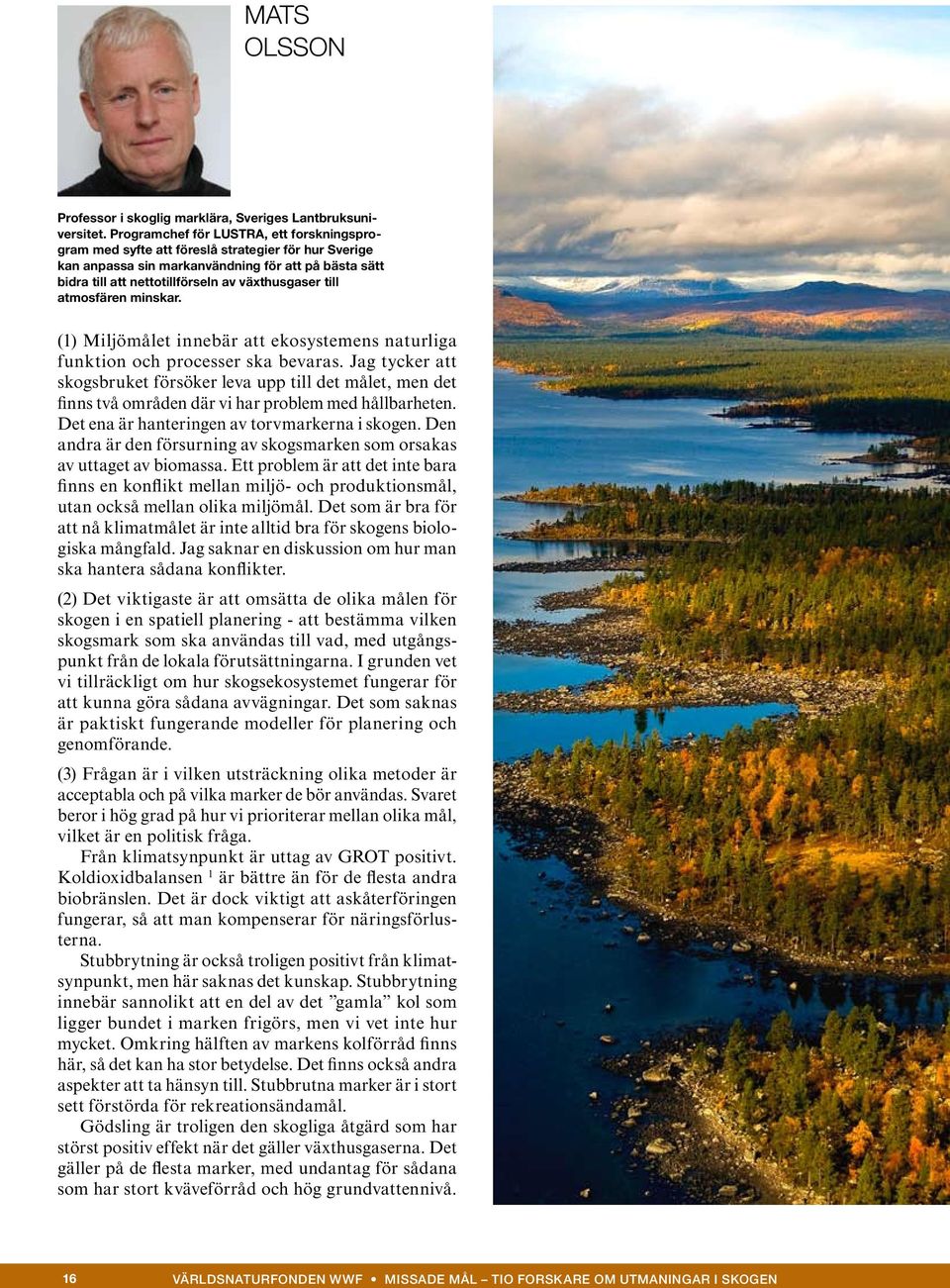 MATS OLSSON

Professor i skoglig marklära, Sveriges Lantbruksuniversitet. Programchef för LUSTRA, ett forskningsprogram med syfte att föreslå strategier för hur Sverige kan anpassa sin markanvändning för att på bästa sätt bidra till att nettotillförseln av växthusgaser till atmosfären minskar.

(1) Miljömålet innebär att ekosystemens naturliga funktion och processer ska bevaras. Jag tycker att skogsbruket försöker leva upp till det målet, men det finns två områden där vi har problem med hållbarheten. Det ena är hanteringen av torvmarkerna i skogen. Den andra är den försurning av skogsmarken som orsakas av uttaget av biomassa. Ett problem är att det inte bara finns en konflikt mellan miljö- och produktionsmål, utan också mellan olika miljömål. Det som är bra för att nå klimatmålet är inte alltid bra för skogens biologiska mångfald. Jag saknar en diskussion om hur man ska hantera sådana konflikter.

(2) Det viktigaste är att omsätta de olika målen för skogen i en spatiell planering - att bestämma vilken skogsmark som ska användas till vad, med utgångspunkt från de lokala förutsättningarna. I grunden vet vi tillräckligt om hur skogsekosystemet fungerar för att kunna göra sådana avvägningar. Det som saknas är paktiskt fungerande modeller för planering och genomförande.

(3) Frågan är i vilken utsträckning olika metoder är acceptabla och på vilka marker de bör användas. Svaret beror i hög grad på hur vi prioriterar mellan olika mål, vilket är en politisk fråga.

Från klimatsynpunkt är uttag av GROT positivt. Koldioxidbalansen $^1$ är bättre än för de flesta andra biobränslen. Det är dock viktigt att askåterföringen fungerar, så att man kompenserar för näringsförlusterna.

Stubbrytning är också troligen positivt från klimatsynpunkt, men här saknas det kunskap. Stubbrytning innebär sannolikt att en del av det ”gamla” kol som ligger bundet i marken frigörs, men vi vet inte hur mycket. Omkring hälften av markens kolförråd finns här, så det kan ha stor betydelse. Det finns också andra aspekter att ta hänsyn till. Stubbrutna marker är i stort sett förstörda för rekreationsändamål.

Gödsling är troligen den skogliga åtgärd som har störst positiv effekt när det gäller växthusgaserna. Det gäller på de flesta marker, med undantag för sådana som har stort kväveförråd och hög grundvattennivå.

16 VÄRLDSNATURFONDEN WWF • MISSADE MÅL – TIO FORSKARE OM UTMANINGAR I SKOGEN